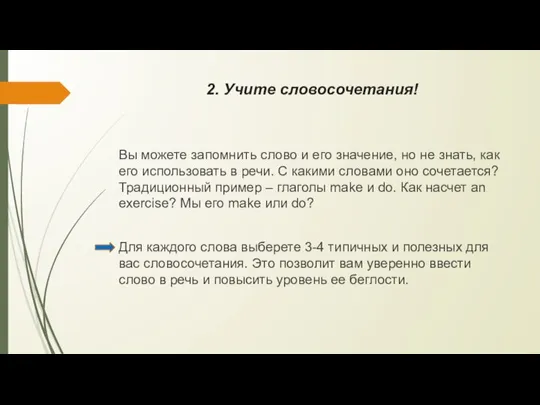 2. Учите словосочетания!

Вы можете запомнить слово и его значение, но не знать, как его использовать в речи. С какими словами оно сочетается? Традиционный пример – глаголы make и do. Как насчет an exercise? Мы его make или do?

Для каждого слова выберете 3-4 типичных и полезных для вас словосочетания. Это позволит вам уверенно ввести слово в речь и повысить уровень ее беглости.